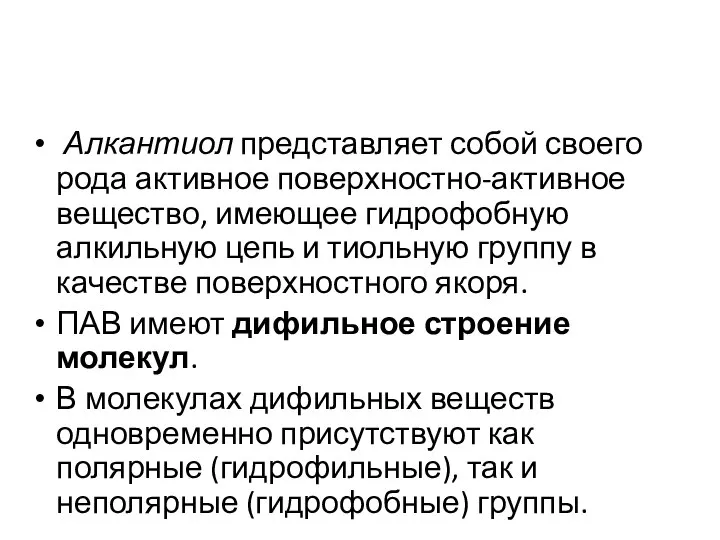 • Алкантиол представляет собой своего рода активное поверхностно-активное вещество, имеющее гидрофобную алкильную цепь и тиольную группу в качестве поверхностного якоря.

• ПАВ имеют дифильное строение молекул.

• В молекулах дифильных веществ одновременно присутствуют как полярные (гидрофильные), так и неполярные (гидрофобные) группы.